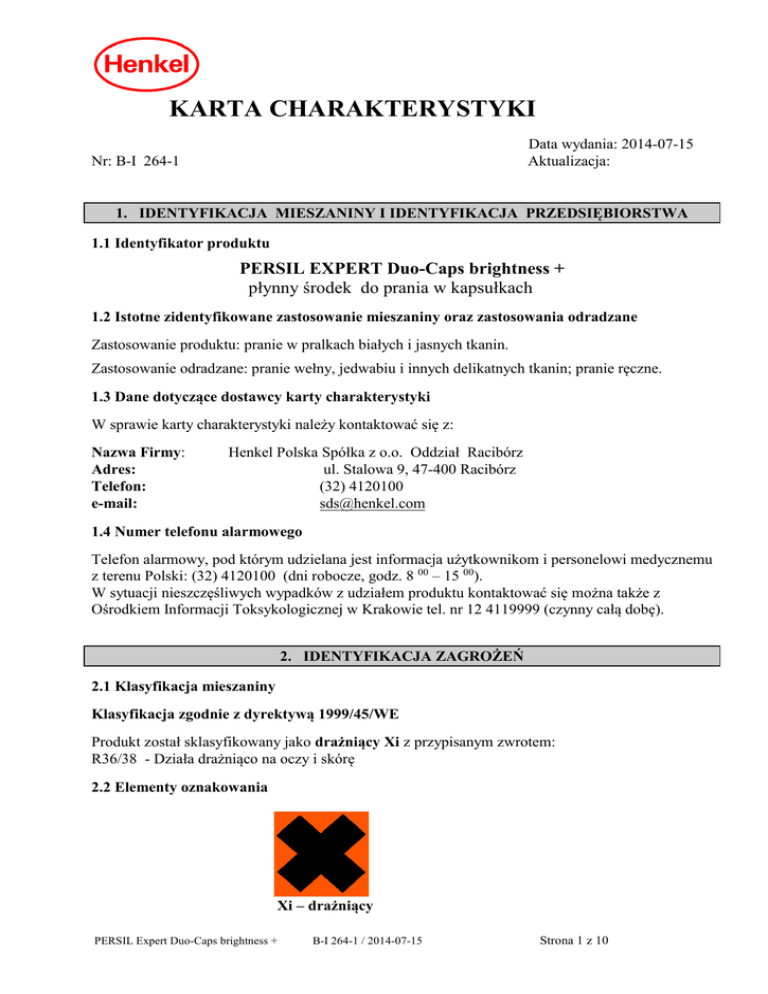 Henkel

KARTA CHARAKTERYSTYKI

Nr: B-I 264-1

Data wydania: 2014-07-15
Aktualizacja:

1. IDENTYFIKACJA MIESZANINY I IDENTYFIKACJA PRZEDSIĘBIORSTWA

1.1 Identyfikator produktu

PERSIL EXPERT Duo-Caps brightness +
płynny środek do prania w kapsułkach

1.2 Istotne zidentyfikowane zastosowanie mieszaniny oraz zastosowania odradzane

Zastosowanie produktu: pranie w pralkach białych i jasnych tkanin.

Zastosowanie odradzane: pranie wełny, jedwabiu i innych delikatnych tkanin; pranie ręczne.

1.3 Dane dotyczące dostawcy karty charakterystyki

W sprawie karty charakterystyki należy kontaktować się z:

Nazwa Firmy: Henkel Polska Spółka z o.o. Oddział Racibórz
Adres: ul. Stalowa 9, 47-400 Racibórz
Telefon: (32) 4120100
e-mail: sds@henkel.com

1.4 Numer telefonu alarmowego

Telefon alarmowy, pod którym udzielana jest informacja użytkownikom i personelowi medycznemu z terenu Polski: (32) 4120100 (dni robocze, godz. 8 $^{00}$ – 15 $^{00}$).
W sytuacji nieszczęśliwych wypadków z udziałem produktu kontaktować się można także z Ośrodkiem Informacji Toksykologicznej w Krakowie tel. nr 12 4119999 (czynny całą dobę).

2. IDENTYFIKACJA ZAGROŻEŃ

2.1 Klasyfikacja mieszaniny

Klasyfikacja zgodnie z dyrektywą 1999/45/WE

Produkt został sklasyfikowany jako drażniący Xi z przypisanym zwrotem:
R36/38 - Działa drażniąco na oczy i skórę

2.2 Elementy oznakowania

Xi – drażniący

PERSIL Expert Duo-Caps brightness + B-I 264-1 / 2014-07-15 Strona 1 z 10